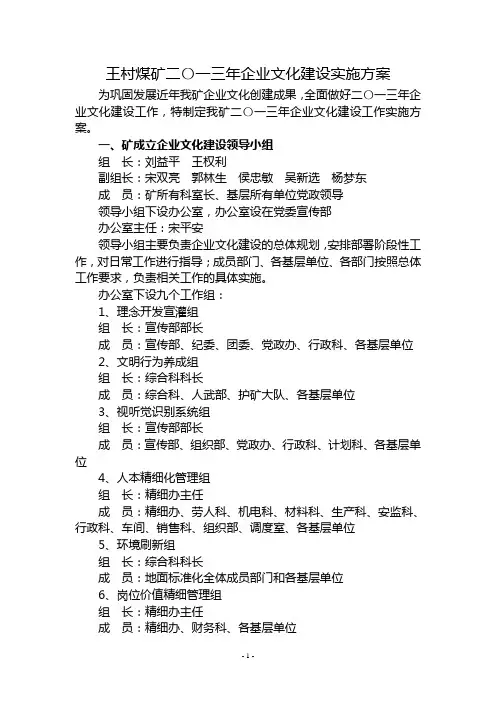 王村煤矿二〇一三年企业文化建设实施方案

为巩固发展近年我矿企业文化创建成果，全面做好二〇一三年企业文化建设工作，特制定我矿二〇一三年企业文化建设工作实施方案。

一、矿成立企业文化建设领导小组

组　长：刘益平　王权利

副组长：宋双亮　郭林生　侯忠敏　吴新选　杨梦东

成　员：矿所有科室长、基层所有单位党政领导

领导小组下设办公室，办公室设在党委宣传部

办公室主任：宋平安

领导小组主要负责企业文化建设的总体规划，安排部署阶段性工作，对日常工作进行指导；成员部门、各基层单位、各部门按照总体工作要求，负责相关工作的具体实施。

办公室下设九个工作组：

1、理念开发宣灌组

组　长：宣传部部长

成　员：宣传部、纪委、团委、党政办、行政科、各基层单位

2、文明行为养成组

组　长：综合科科长

成　员：综合科、人武部、护矿大队、各基层单位

3、视听觉识别系统组

组　长：宣传部部长

成　员：宣传部、组织部、党政办、行政科、计划科、各基层单位

4、人本精细化管理组

组　长：精细办主任

成　员：精细办、劳人科、机电科、材料科、生产科、安监科、行政科、车间、销售科、组织部、调度室、各基层单位

5、环境刷新组

组　长：综合科科长

成　员：地面标准化全体成员部门和各基层单位

6、岗位价值精细管理组

组　长：精细办主任

成　员：精细办、财务科、各基层单位

- 1 -